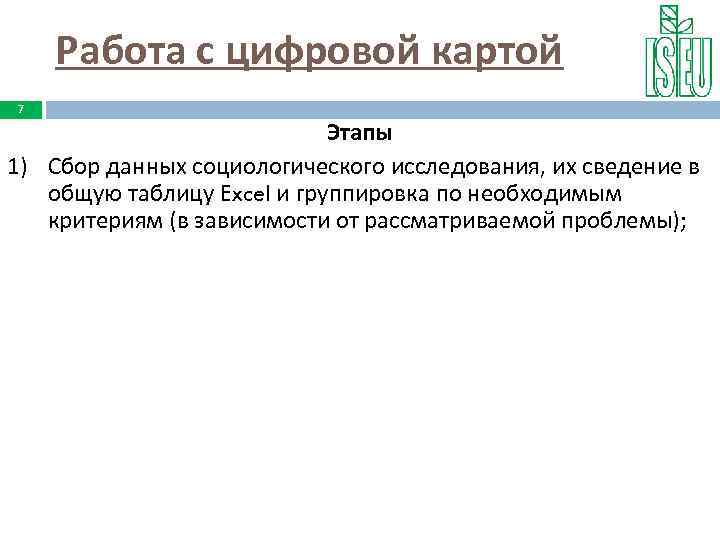 Работа с цифровой картой

ISEU

7

Этапы

1) Сбор данных социологического исследования, их сведение в общую таблицу Excel и группировка по необходимым критериям (в зависимости от рассматриваемой проблемы);